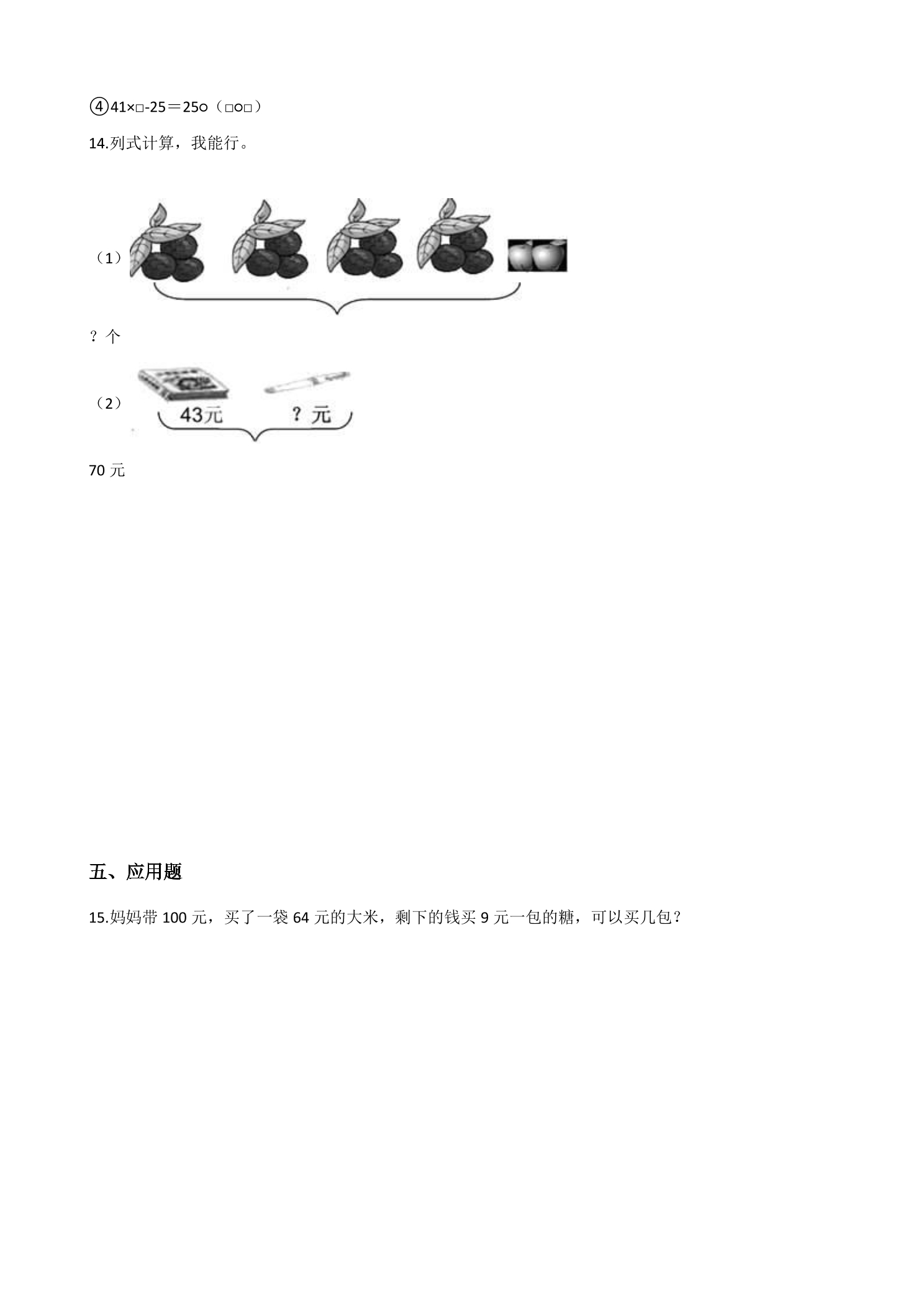 ④41×□-25＝25○（□○□）

14.列式计算，我能行。

（1）

？个

（2）
43元　？元

70 元

五、应用题

15.妈妈带 100 元，买了一袋 64 元的大米，剩下的钱买 9 元一包的糖，可以买几包？